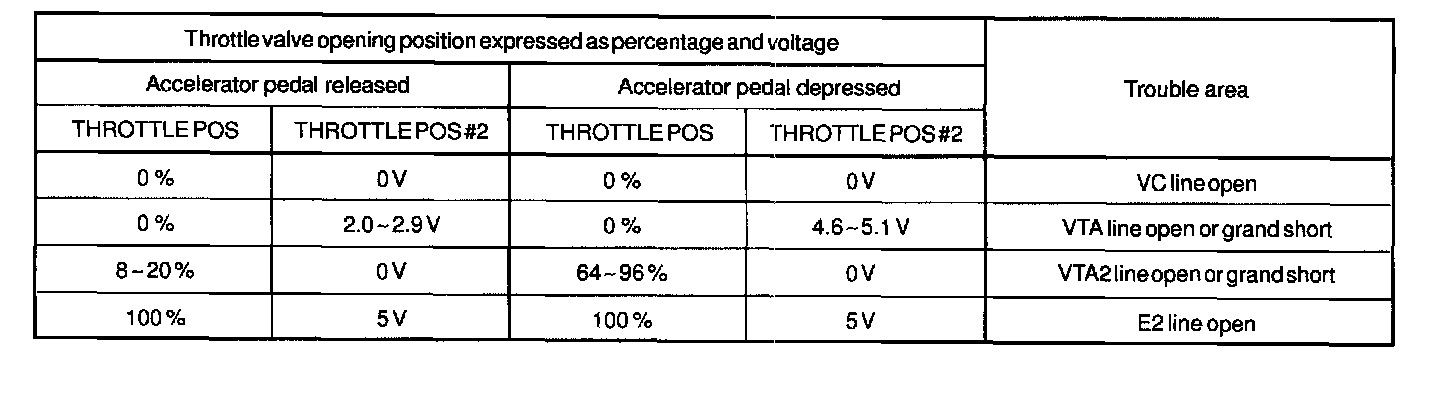 | Throttle valve opening position expressed as percentage and voltage | | | | Trouble area |
|---|---|---|---|---|
| Accelerator pedal released | | Accelerator pedal depressed | | |
| THROTTLE POS | THROTTLE POS #2 | THROTTLE POS | THROTTLE POS #2 | |
| 0 % | 0 V | 0 % | 0 V | VC line open |
| 0 % | 2.0 ~ 2.9 V | 0 % | 4.6 ~ 5.1 V | VTA line open or grand short |
| 8 ~ 20 % | 0 V | 64 ~ 96 % | 0 V | VTA2 line open or grand short |
| 100 % | 5 V | 100 % | 5 V | E2 line open |